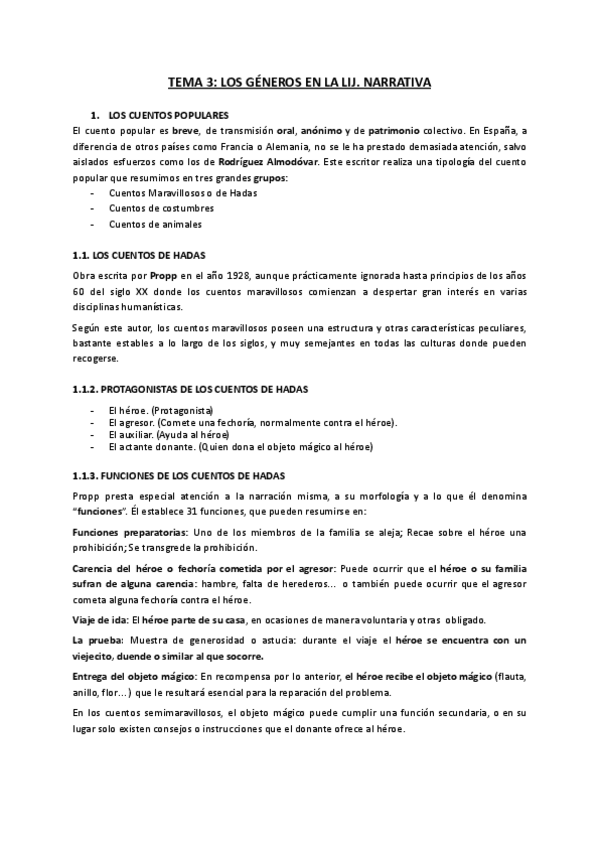 TEMA 3: LOS GÉNEROS EN LA LIJ. NARRATIVA

1. LOS CUENTOS POPULARES

El cuento popular es breve, de transmisión oral, anónimo y de patrimonio colectivo. En España, a diferencia de otros países como Francia o Alemania, no se le ha prestado demasiada atención, salvo aislados esfuerzos como los de Rodríguez Almodóvar. Este escritor realiza una tipología del cuento popular que resumimos en tres grandes grupos:

- Cuentos Maravillosos o de Hadas
- Cuentos de costumbres
- Cuentos de animales

1.1. LOS CUENTOS DE HADAS

Obra escrita por Propp en el año 1928, aunque prácticamente ignorada hasta principios de los años 60 del siglo XX donde los cuentos maravillosos comienzan a despertar gran interés en varias disciplinas humanísticas.

Según este autor, los cuentos maravillosos poseen una estructura y otras características peculiares, bastante estables a lo largo de los siglos, y muy semejantes en todas las culturas donde pueden recogerse.

1.1.2. PROTAGONISTAS DE LOS CUENTOS DE HADAS

- El héroe. (Protagonista)
- El agresor. (Comete una fechoría, normalmente contra el héroe).
- El auxiliar. (Ayuda al héroe)
- El actante donante. (Quien dona el objeto mágico al héroe)

1.1.3. FUNCIONES DE LOS CUENTOS DE HADAS

Propp presta especial atención a la narración misma, a su morfología y a lo que él denomina "funciones". Él establece 31 funciones, que pueden resumirse en:

Funciones preparatorias: Uno de los miembros de la familia se aleja; Recae sobre el héroe una prohibición; Se transgrede la prohibición.

Carencia del héroe o fechoría cometida por el agresor: Puede ocurrir que el héroe o su familia sufran de alguna carencia: hambre, falta de herederos… o también puede ocurrir que el agresor cometa alguna fechoría contra el héroe.

Viaje de ida: El héroe parte de su casa, en ocasiones de manera voluntaria y otras obligado.

La prueba: Muestra de generosidad o astucia: durante el viaje el héroe se encuentra con un viejecito, duende o similar al que socorre.

Entrega del objeto mágico: En recompensa por lo anterior, el héroe recibe el objeto mágico (flauta, anillo, flor…) que le resultará esencial para la reparación del problema.

En los cuentos semimaravillosos, el objeto mágico puede cumplir una función secundaria, o en su lugar solo existen consejos o instrucciones que el donante ofrece al héroe.